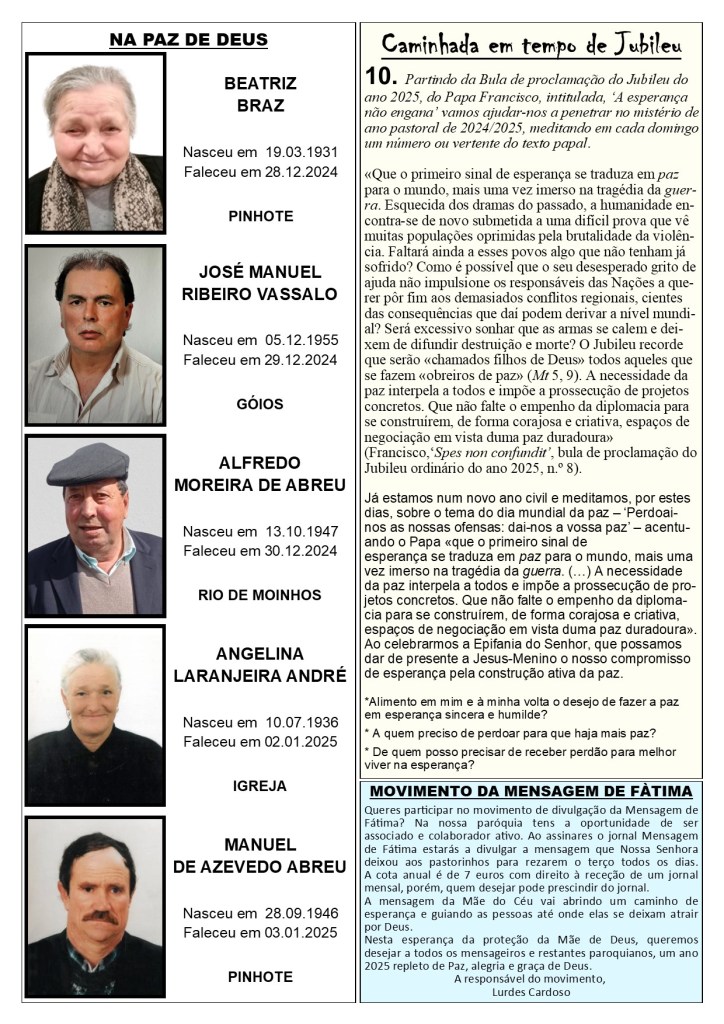 NA PAZ DE DEUS

BEATRIZ BRAZ

Nasceu em 19.03.1931
Faleceu em 28.12.2024

PINHOTE

JOSÉ MANUEL RIBEIRO VASSALO

Nasceu em 05.12.1955
Faleceu em 29.12.2024

GÓIOS

ALFREDO MOREIRA DE ABREU

Nasceu em 13.10.1947
Faleceu em 30.12.2024

RIO DE MOINHOS

ANGELINA LARANJEIRA ANDRÉ

Nasceu em 10.07.1936
Faleceu em 02.01.2025

IGREJA

MANUEL DE AZEVEDO ABREU

Nasceu em 28.09.1946
Faleceu em 03.01.2025

PINHOTE

Caminhada em tempo de Jubileu

10. Partindo da Bula de proclamação do Jubileu do ano 2025, do Papa Francisco, intitulada, 'A esperança não engana' vamos ajudar-nos a penetrar no mistério de ano pastoral de 2024/2025, meditando em cada domingo um número ou vertente do texto papal.

«Que o primeiro sinal de esperança se traduza em paz para o mundo, mais uma vez imerso na tragédia da guerra. Esquecida dos dramas do passado, a humanidade encontra-se de novo submetida a uma difícil prova que vê muitas populações oprimidas pela brutalidade da violência. Faltará ainda a esses povos algo que não tenham já sofrido? Como é possível que o seu desesperado grito de ajuda não impulsione os responsáveis das Nações a querer pôr fim aos demasiados conflitos regionais, cientes das consequências que daí podem derivar a nível mundial? Será excessivo sonhar que as armas se calem e deixem de difundir destruição e morte? O Jubileu recorde que serão «chamados filhos de Deus» todos aqueles que se fazem «obreiros de paz» (Mt 5, 9). A necessidade da paz interpela a todos e impõe a prossecução de projetos concretos. Que não falte o empenho da diplomacia para se construírem, de forma corajosa e criativa, espaços de negociação em vista duma paz duradoura»
(Francisco,'Spes non confundit', bula de proclamação do Jubileu ordinário do ano 2025, n.º 8).

Já estamos num novo ano civil e meditamos, por estes dias, sobre o tema do dia mundial da paz – 'Perdoai-nos as nossas ofensas: dai-nos a vossa paz' – acentuando o Papa «que o primeiro sinal de esperança se traduza em paz para o mundo, mais uma vez imerso na tragédia da guerra. (…) A necessidade da paz interpela a todos e impõe a prossecução de projetos concretos. Que não falte o empenho da diplomacia para se construírem, de forma corajosa e criativa, espaços de negociação em vista duma paz duradoura». Ao celebrarmos a Epifania do Senhor, que possamos dar de presente a Jesus-Menino o nosso compromisso de esperança pela construção ativa da paz.

*Alimento em mim e à minha volta o desejo de fazer a paz em esperança sincera e humilde?
* A quem preciso de perdoar para que haja mais paz?
* De quem posso precisar de receber perdão para melhor viver na esperança?

MOVIMENTO DA MENSAGEM DE FÀTIMA

Queres participar no movimento de divulgação da Mensagem de Fátima? Na nossa paróquia tens a oportunidade de ser associado e colaborador ativo. Ao assinares o jornal Mensagem de Fátima estarás a divulgar a mensagem que Nossa Senhora deixou aos pastorinhos para rezarem o terço todos os dias.
A cota anual é de 7 euros com direito à receção de um jornal mensal, porém, quem desejar pode prescindir do jornal.
A mensagem da Mãe do Céu vai abrindo um caminho de esperança e guiando as pessoas até onde elas se deixam atrair por Deus.
Nesta esperança da proteção da Mãe de Deus, queremos desejar a todos os mensageiros e restantes paroquianos, um ano 2025 repleto de Paz, alegria e graça de Deus.
A responsável do movimento,
Lurdes Cardoso